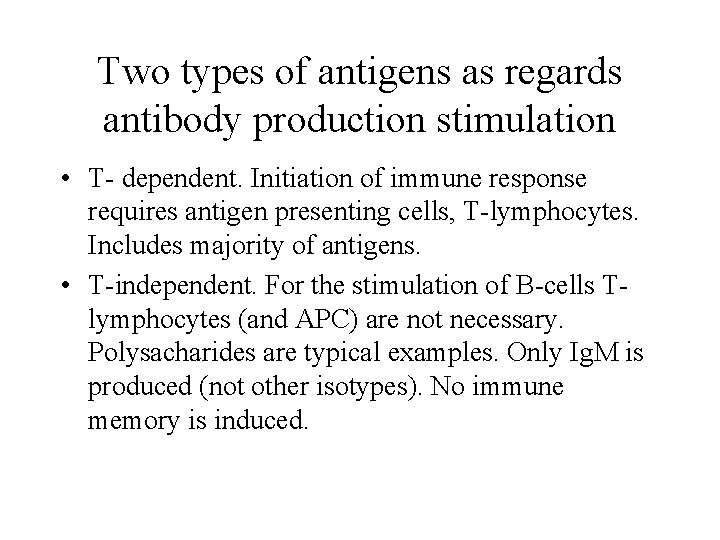 Two types of antigens as regards antibody production stimulation

• T- dependent. Initiation of immune response requires antigen presenting cells, T-lymphocytes. Includes majority of antigens.
• T-independent. For the stimulation of B-cells T-lymphocytes (and APC) are not necessary. Polysacharides are typical examples. Only IgM is produced (not other isotypes). No immune memory is induced.